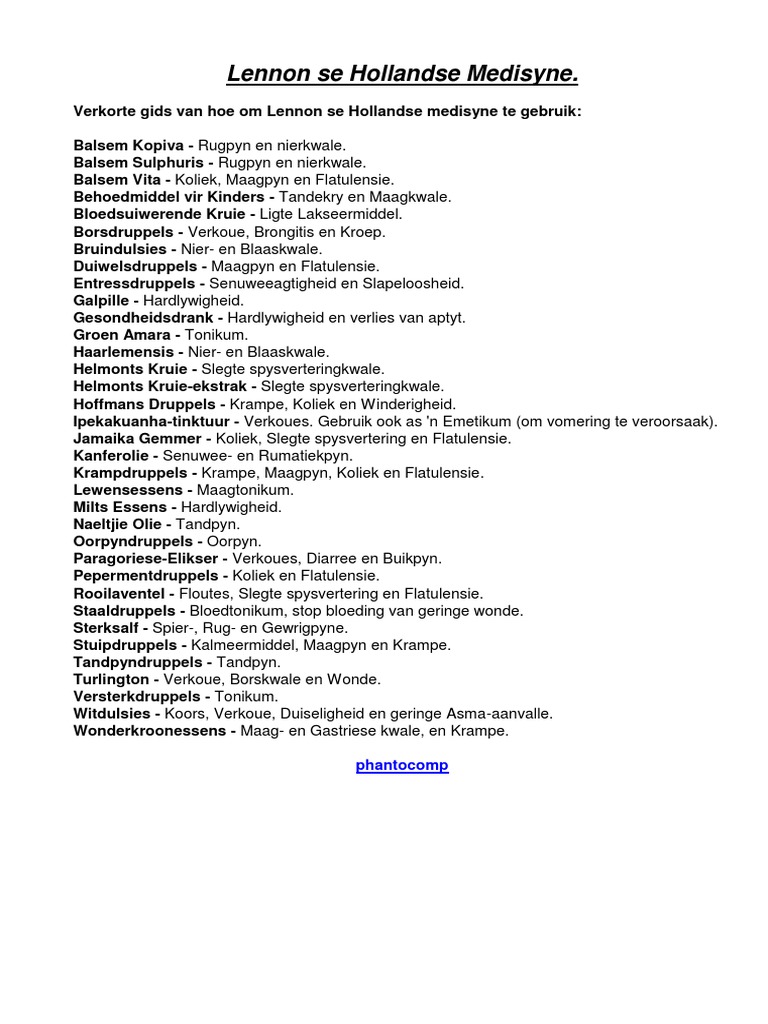 Lennon se Hollandse Medisyne.

Verkorte gids van hoe om Lennon se Hollandse medisyne te gebruik:

Balsem Kopiva - Rugpyn en nierkwale.
Balsem Sulphuris - Rugpyn en nierkwale.
Balsem Vita - Koliek, Maagpyn en Flatulensie.
Behoedmiddel vir Kinders - Tandekry en Maagkwale.
Bloedsuiwerende Kruie - Ligte Lakseermiddel.
Borsdruppels - Verkoue, Brongitis en Kroep.
Bruindulsies - Nier- en Blaaskwale.
Duiwelsdruppels - Maagpyn en Flatulensie.
Entressdruppels - Senuweeagtigheid en Slapeloosheid.
Galpille - Hardlywigheid.
Gesondheidsdrank - Hardlywigheid en verlies van aptyt.
Groen Amara - Tonikum.
Haarlemensis - Nier- en Blaaskwale.
Helmonts Kruie - Slegte spysverteringkwale.
Helmonts Kruie-ekstrak - Slegte spysverteringkwale.
Hoffmans Druppels - Krampe, Koliek en Winderigheid.
Ipekakuanha-tinktuur - Verkoues. Gebruik ook as 'n Emetikum (om vomering te veroorsaak).
Jamaika Gemmer - Koliek, Slegte spysvertering en Flatulensie.
Kanferolie - Senuwee- en Rumatiekpyn.
Krampdruppels - Krampe, Maagpyn, Koliek en Flatulensie.
Lewensessens - Maagtonikum.
Milts Essens - Hardlywigheid.
Naeltjie Olie - Tandpyn.
Oorpyndruppels - Oorpyn.
Paragoriese-Elikser - Verkoues, Diarree en Buikpyn.
Pepermentdruppels - Koliek en Flatulensie.
Rooilaventel - Floutes, Slegte spysvertering en Flatulensie.
Staaldruppels - Bloedtonikum, stop bloeding van geringe wonde.
Sterksalf - Spier-, Rug- en Gewrigpyne.
Stuipdruppels - Kalmeermiddel, Maagpyn en Krampe.
Tandpyndruppels - Tandpyn.
Turlington - Verkoue, Borskwale en Wonde.
Versterkdruppels - Tonikum.
Witdulsies - Koors, Verkoue, Duiseligheid en geringe Asma-aanvalle.
Wonderkroonessens - Maag- en Gastriese kwale, en Krampe.

phantocomp